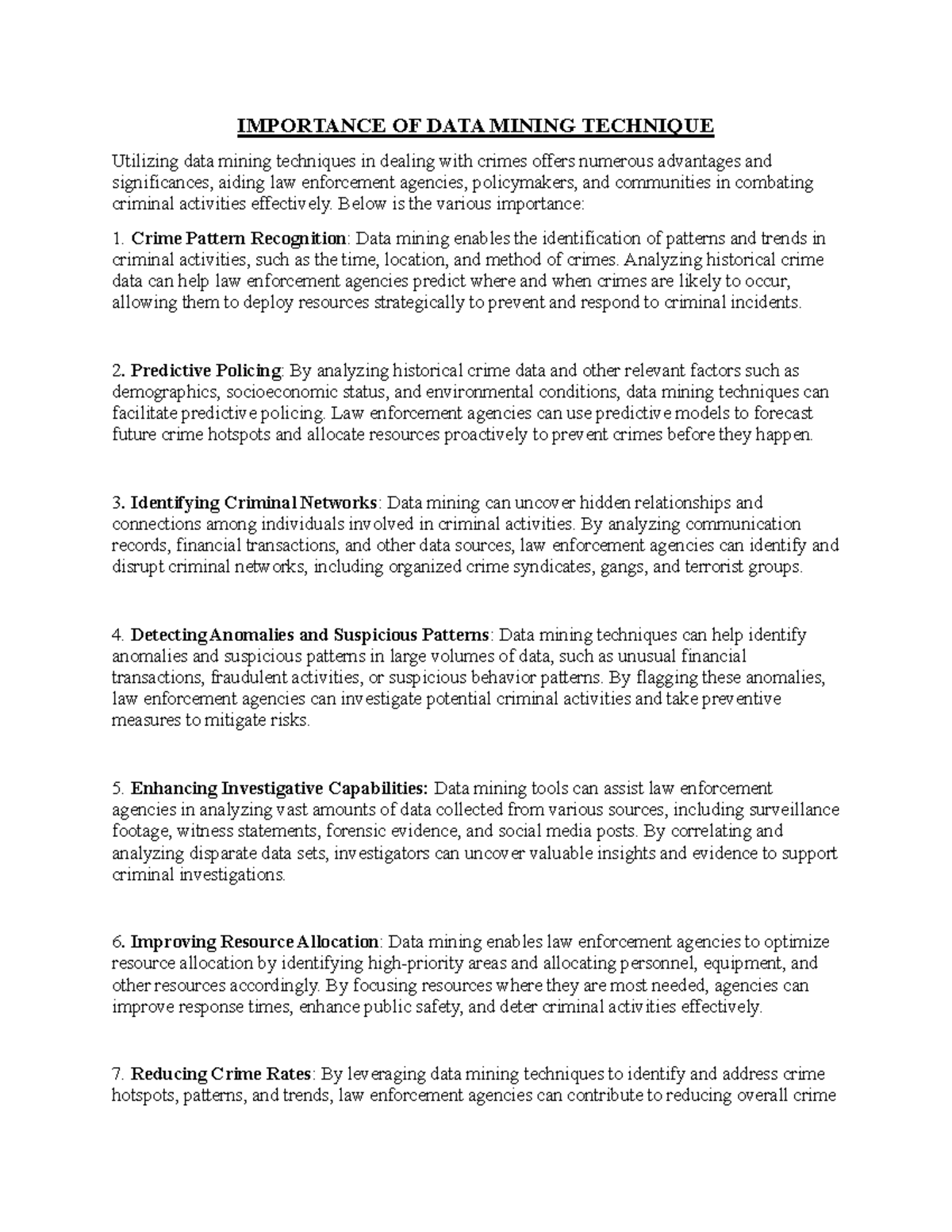 IMPORTANCE OF DATA MINING TECHNIQUE

Utilizing data mining techniques in dealing with crimes offers numerous advantages and significances, aiding law enforcement agencies, policymakers, and communities in combating criminal activities effectively. Below is the various importance:

1. Crime Pattern Recognition: Data mining enables the identification of patterns and trends in criminal activities, such as the time, location, and method of crimes. Analyzing historical crime data can help law enforcement agencies predict where and when crimes are likely to occur, allowing them to deploy resources strategically to prevent and respond to criminal incidents.

2. Predictive Policing: By analyzing historical crime data and other relevant factors such as demographics, socioeconomic status, and environmental conditions, data mining techniques can facilitate predictive policing. Law enforcement agencies can use predictive models to forecast future crime hotspots and allocate resources proactively to prevent crimes before they happen.

3. Identifying Criminal Networks: Data mining can uncover hidden relationships and connections among individuals involved in criminal activities. By analyzing communication records, financial transactions, and other data sources, law enforcement agencies can identify and disrupt criminal networks, including organized crime syndicates, gangs, and terrorist groups.

4. Detecting Anomalies and Suspicious Patterns: Data mining techniques can help identify anomalies and suspicious patterns in large volumes of data, such as unusual financial transactions, fraudulent activities, or suspicious behavior patterns. By flagging these anomalies, law enforcement agencies can investigate potential criminal activities and take preventive measures to mitigate risks.

5. Enhancing Investigative Capabilities: Data mining tools can assist law enforcement agencies in analyzing vast amounts of data collected from various sources, including surveillance footage, witness statements, forensic evidence, and social media posts. By correlating and analyzing disparate data sets, investigators can uncover valuable insights and evidence to support criminal investigations.

6. Improving Resource Allocation: Data mining enables law enforcement agencies to optimize resource allocation by identifying high-priority areas and allocating personnel, equipment, and other resources accordingly. By focusing resources where they are most needed, agencies can improve response times, enhance public safety, and deter criminal activities effectively.

7. Reducing Crime Rates: By leveraging data mining techniques to identify and address crime hotspots, patterns, and trends, law enforcement agencies can contribute to reducing overall crime